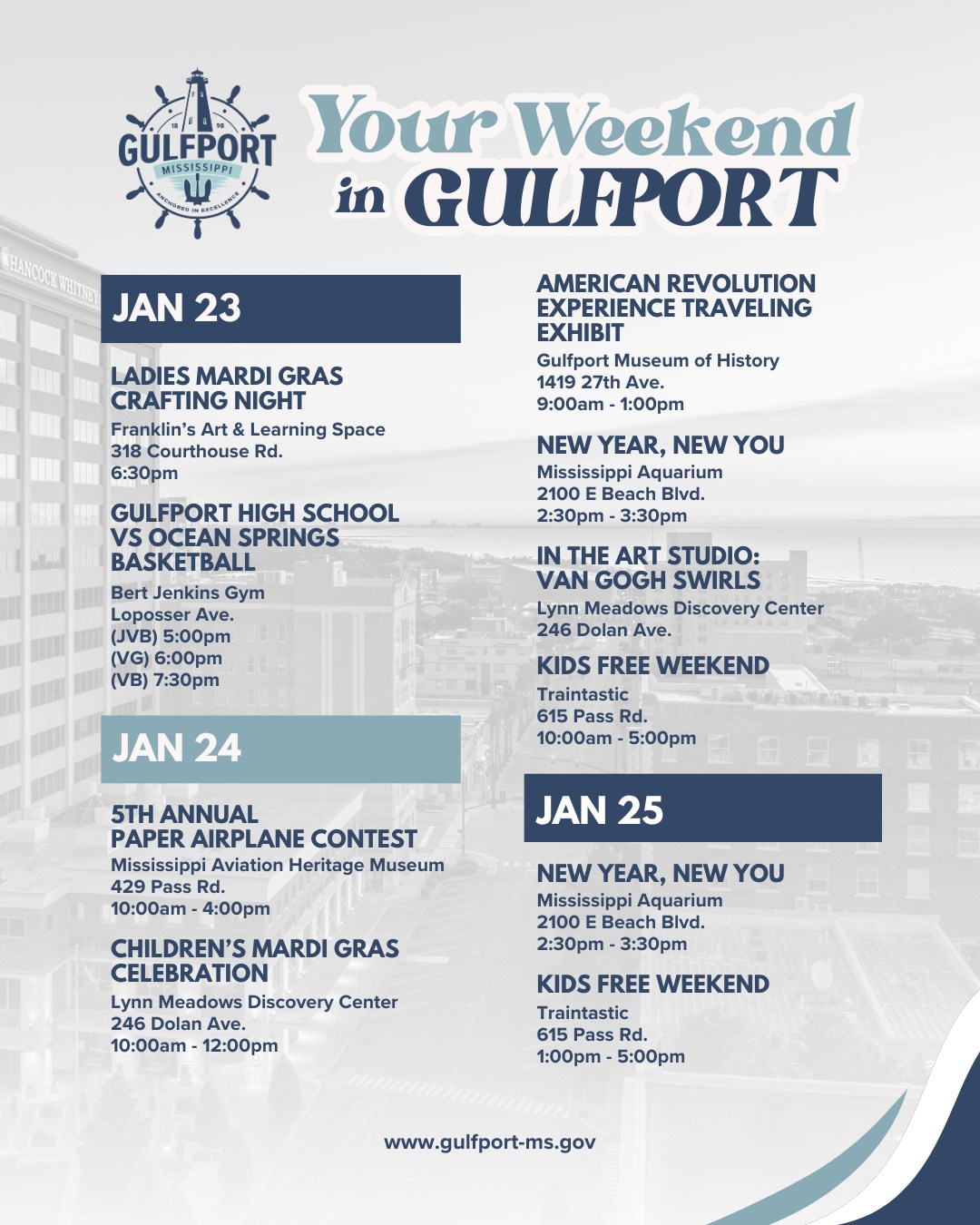 18 98
GULFPORT
MISSISSIPPI
ANCHORED IN EXCELLENCE

Your Weekend in GULFPORT

HANCOCK WHITNEY

JAN 23

LADIES MARDI GRAS CRAFTING NIGHT
Franklin's Art & Learning Space
318 Courthouse Rd.
6:30pm

GULFPORT HIGH SCHOOL VS OCEAN SPRINGS BASKETBALL
Bert Jenkins Gym
Loposser Ave.
(JVB) 5:00pm
(VG) 6:00pm
(VB) 7:30pm

JAN 24

5TH ANNUAL PAPER AIRPLANE CONTEST
Mississippi Aviation Heritage Museum
429 Pass Rd.
10:00am - 4:00pm

CHILDREN'S MARDI GRAS CELEBRATION
Lynn Meadows Discovery Center
246 Dolan Ave.
10:00am - 12:00pm

AMERICAN REVOLUTION EXPERIENCE TRAVELING EXHIBIT
Gulfport Museum of History
1419 27th Ave.
9:00am - 1:00pm

NEW YEAR, NEW YOU
Mississippi Aquarium
2100 E Beach Blvd.
2:30pm - 3:30pm

IN THE ART STUDIO: VAN GOGH SWIRLS
Lynn Meadows Discovery Center
246 Dolan Ave.

KIDS FREE WEEKEND
Traintastic
615 Pass Rd.
10:00am - 5:00pm

JAN 25

NEW YEAR, NEW YOU
Mississippi Aquarium
2100 E Beach Blvd.
2:30pm - 3:30pm

KIDS FREE WEEKEND
Traintastic
615 Pass Rd.
1:00pm - 5:00pm

www.gulfport-ms.gov